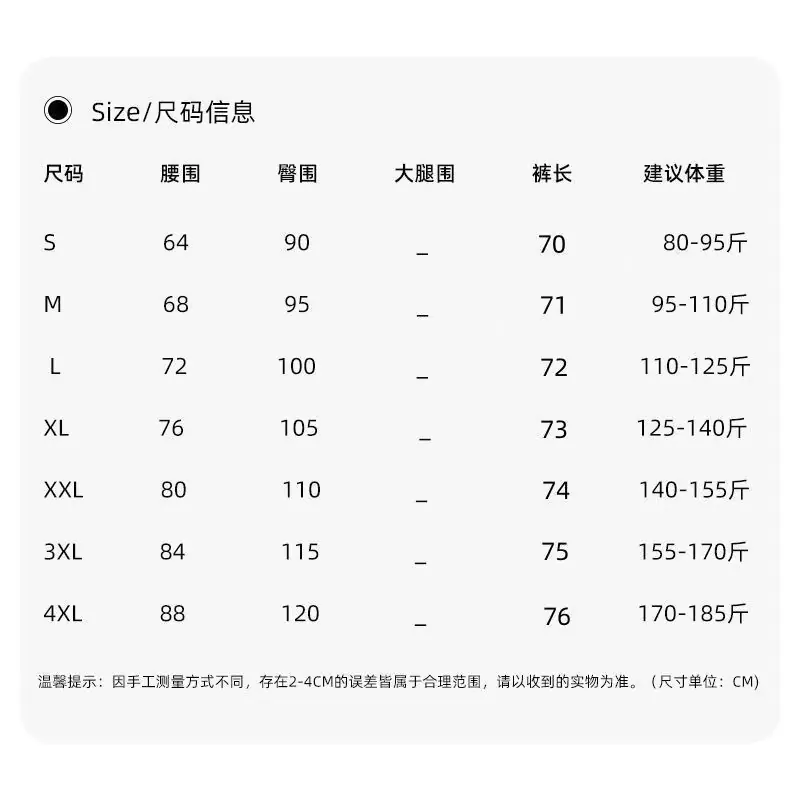 Size/尺码信息

| 尺码 | 腰围 | 臀围 | 大腿围 | 裤长 | 建议体重 |
|---|---|---|---|---|---|
| S | 64 | 90 | _ | 70 | 80-95斤 |
| M | 68 | 95 | _ | 71 | 95-110斤 |
| L | 72 | 100 | _ | 72 | 110-125斤 |
| XL | 76 | 105 | _ | 73 | 125-140斤 |
| XXL | 80 | 110 | _ | 74 | 140-155斤 |
| 3XL | 84 | 115 | _ | 75 | 155-170斤 |
| 4XL | 88 | 120 | _ | 76 | 170-185斤 |

温馨提示：因手工测量方式不同，存在2-4CM的误差皆属于合理范围，请以收到的实物为准。（尺寸单位：CM）